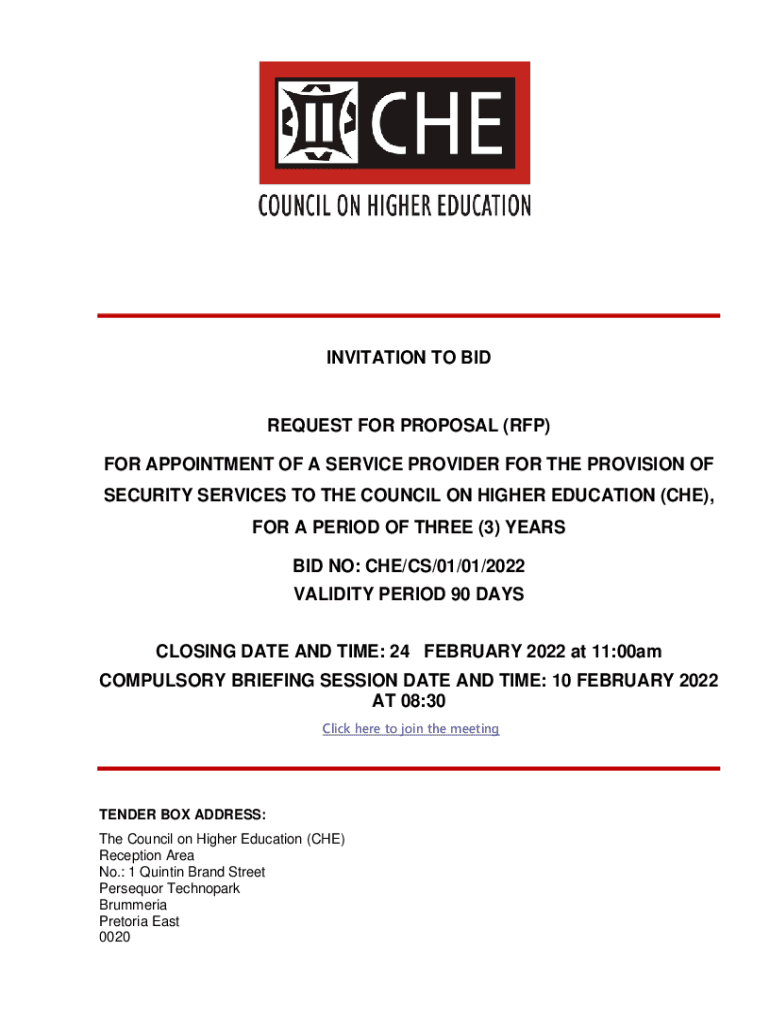 CHE

COUNCIL ON HIGHER EDUCATION

INVITATION TO BID

REQUEST FOR PROPOSAL (RFP)

FOR APPOINTMENT OF A SERVICE PROVIDER FOR THE PROVISION OF SECURITY SERVICES TO THE COUNCIL ON HIGHER EDUCATION (CHE), FOR A PERIOD OF THREE (3) YEARS

BID NO: CHE/CS/01/01/2022
VALIDITY PERIOD 90 DAYS

CLOSING DATE AND TIME: 24 FEBRUARY 2022 at 11:00am
COMPULSORY BRIEFING SESSION DATE AND TIME: 10 FEBRUARY 2022 AT 08:30
Click here to join the meeting

TENDER BOX ADDRESS:

The Council on Higher Education (CHE)
Reception Area
No.: 1 Quintin Brand Street
Persequor Technopark
Brummeria
Pretoria East
0020